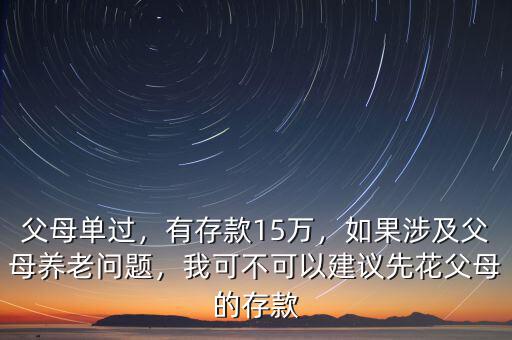 父母单过，有存款15万，如果涉及父母养老问题，我可不可以建议先花父母的存款